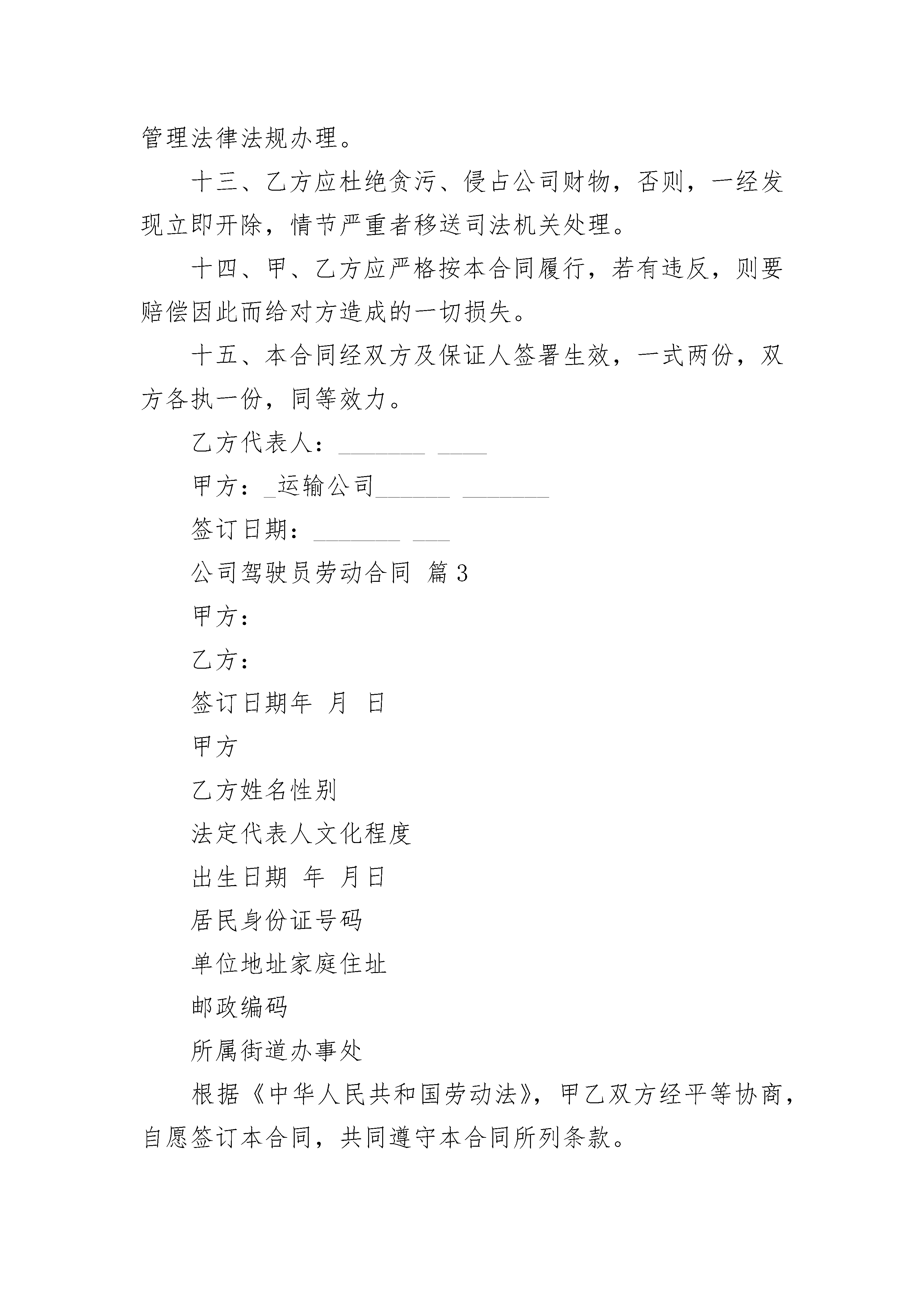 管理法律法规办理。

十三、乙方应杜绝贪污、侵占公司财物，否则，一经发现立即开除，情节严重者移送司法机关处理。

十四、甲、乙方应严格按本合同履行，若有违反，则要赔偿因此而给对方造成的一切损失。

十五、本合同经双方及保证人签署生效，一式两份，双方各执一份，同等效力。

乙方代表人：_______ ____

甲方：_运输公司______ _______

签订日期：_______ ___

公司驾驶员劳动合同 篇3

甲方：

乙方：

签订日期年 月 日

甲方

乙方姓名性别

法定代表人文化程度

出生日期 年 月日

居民身份证号码

单位地址家庭住址

邮政编码

所属街道办事处

根据《中华人民共和国劳动法》，甲乙双方经平等协商，自愿签订本合同，共同遵守本合同所列条款。